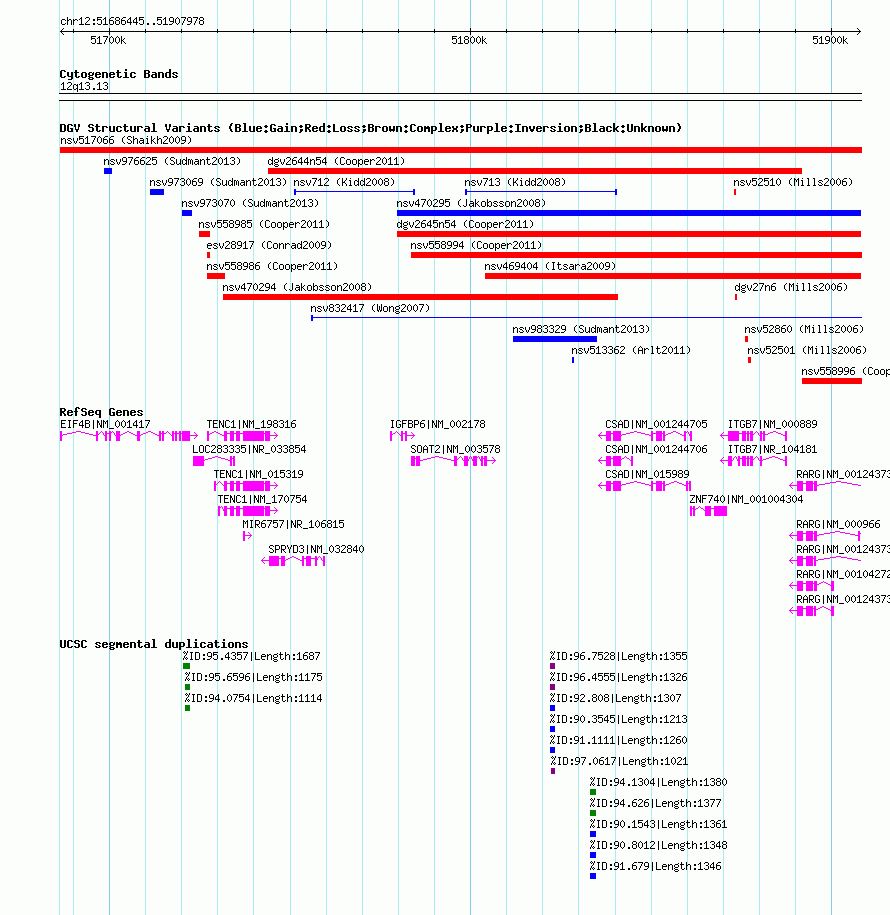 chr12:51686445..51907978

51700k 51800k 51900k

Cytogenetic Bands
12q13.13

DGV Structural Variants (Blue:Gain;Red:Loss;Brown:Complex;Purple:Inversion;Black:Unknown)
nsv517066 (Shaikh2009)
nsv976625 (Sudmant2013)
dgv2644n54 (Cooper2011)
nsv973069 (Sudmant2013)
nsv712 (Kidd2008)
nsv713 (Kidd2008)
nsv52510 (Mills2006)
nsv973070 (Sudmant2013)
nsv470295 (Jakobsson2008)
nsv558985 (Cooper2011)
dgv2645n54 (Cooper2011)
esv28917 (Conrad2009)
nsv558994 (Cooper2011)
nsv558986 (Cooper2011)
nsv469404 (Itsara2009)
nsv470294 (Jakobsson2008)
dgv27n6 (Mills2006)
nsv832417 (Wong2007)
nsv983329 (Sudmant2013)
nsv52860 (Mills2006)
nsv513362 (Arlt2011)
nsv52501 (Mills2006)
nsv558996 (Coop

RefSeq Genes
EIF4B|NM_001417
TENC1|NM_198316
IGFBP6|NM_002178
CSAD|NM_001244705
ITGB7|NM_000889
LOC283335|NR_033854
SOAT2|NM_003578
CSAD|NM_001244706
ITGB7|NR_104181
TENC1|NM_015319
CSAD|NM_015989
RARG|NM_00124373
TENC1|NM_170754
ZNF740|NM_001004304
MIR6757|NR_106815
RARG|NM_000966
SPRYD3|NM_032840
RARG|NM_00124373
RARG|NM_00104272
RARG|NM_00124373

UCSC segmental duplications
%ID:95.4357|Length:1687
%ID:95.6596|Length:1175
%ID:94.0754|Length:1114
%ID:96.7528|Length:1355
%ID:96.4555|Length:1326
%ID:92.808|Length:1307
%ID:90.3545|Length:1213
%ID:91.1111|Length:1260
%ID:97.0617|Length:1021
%ID:94.1304|Length:1380
%ID:94.626|Length:1377
%ID:90.1543|Length:1361
%ID:90.8012|Length:1348
%ID:91.679|Length:1346